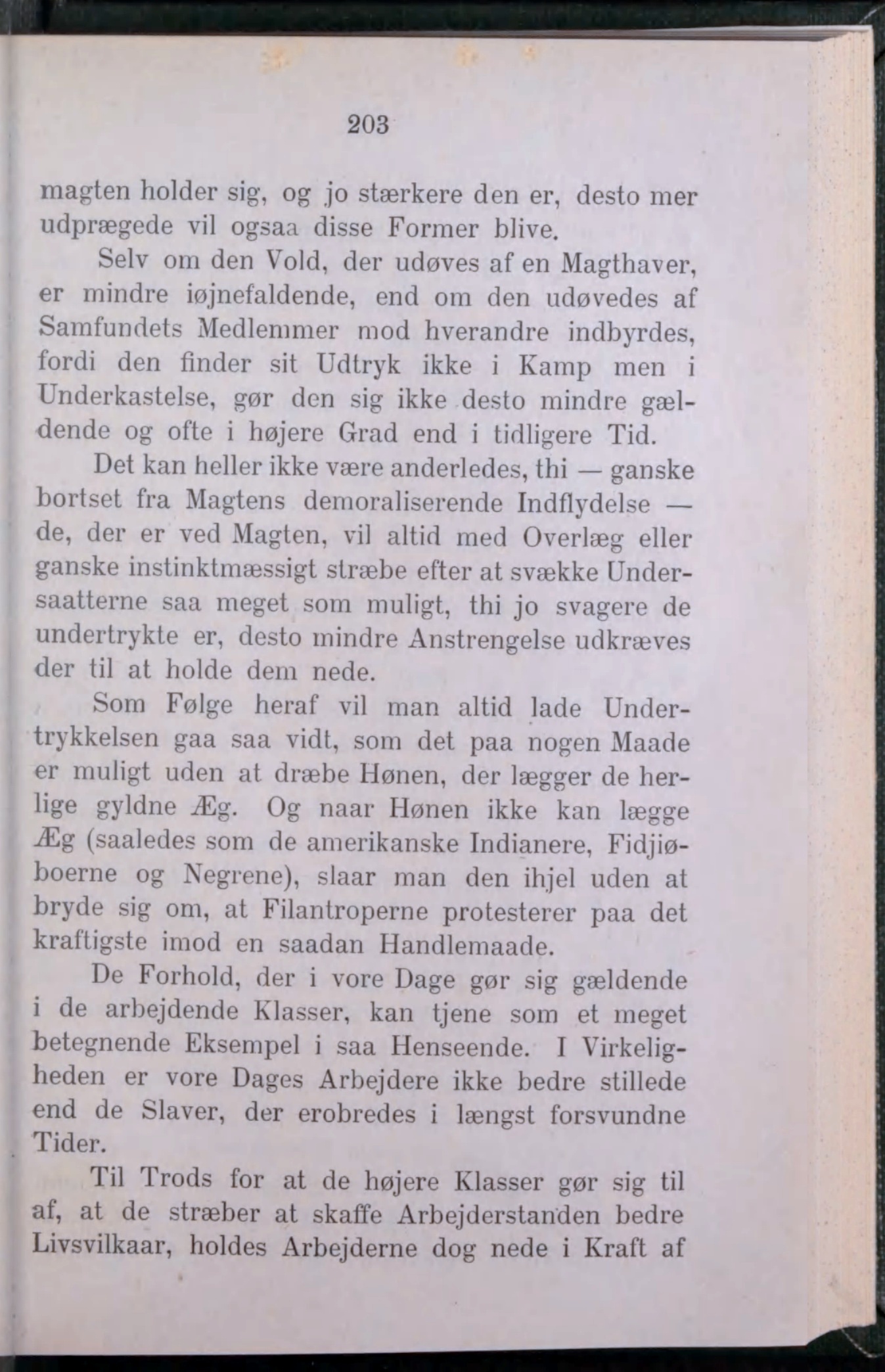 203

magten holder sig, og jo stærkere den er, desto mer udprægede vil ogsaa disse Former blive.

Selv om den Vold, der udøves af en Magthaver, er mindre iøjnefaldende, end om den udøvedes af Samfundets Medlemmer mod hverandre indbyrdes, fordi den finder sit Udtryk ikke i Kamp men i Underkastelse, gør den sig ikke desto mindre gældende og ofte i højere Grad end i tidligere Tid.

Det kan heller ikke være anderledes, thi — ganske bortset fra Magtens demoraliserende Indflydelse — de, der er ved Magten, vil altid med Overlæg eller ganske instinktmæssigt stræbe efter at svække Undersaatterne saa meget som muligt, thi jo svagere de undertrykte er, desto mindre Anstrengelse udkræves der til at holde dem nede.

Som Følge heraf vil man altid lade Undertrykkelsen gaa saa vidt, som det paa nogen Maade er muligt uden at dræbe Hønen, der lægger de herlige gyldne Æg. Og naar Hønen ikke kan lægge Æg (saaledes som de amerikanske Indianere, Fidjiøboerne og Negrene), slaar man den ihjel uden at bryde sig om, at Filantroperne protesterer paa det kraftigste imod en saadan Handlemaade.

De Forhold, der i vore Dage gør sig gældende i de arbejdende Klasser, kan tjene som et meget betegnende Eksempel i saa Henseende. I Virkeligheden er vore Dages Arbejdere ikke bedre stillede end de Slaver, der erobredes i længst forsvundne Tider.

Til Trods for at de højere Klasser gør sig til af, at de stræber at skaffe Arbejderstanden bedre Livsvilkaar, holdes Arbejderne dog nede i Kraft af